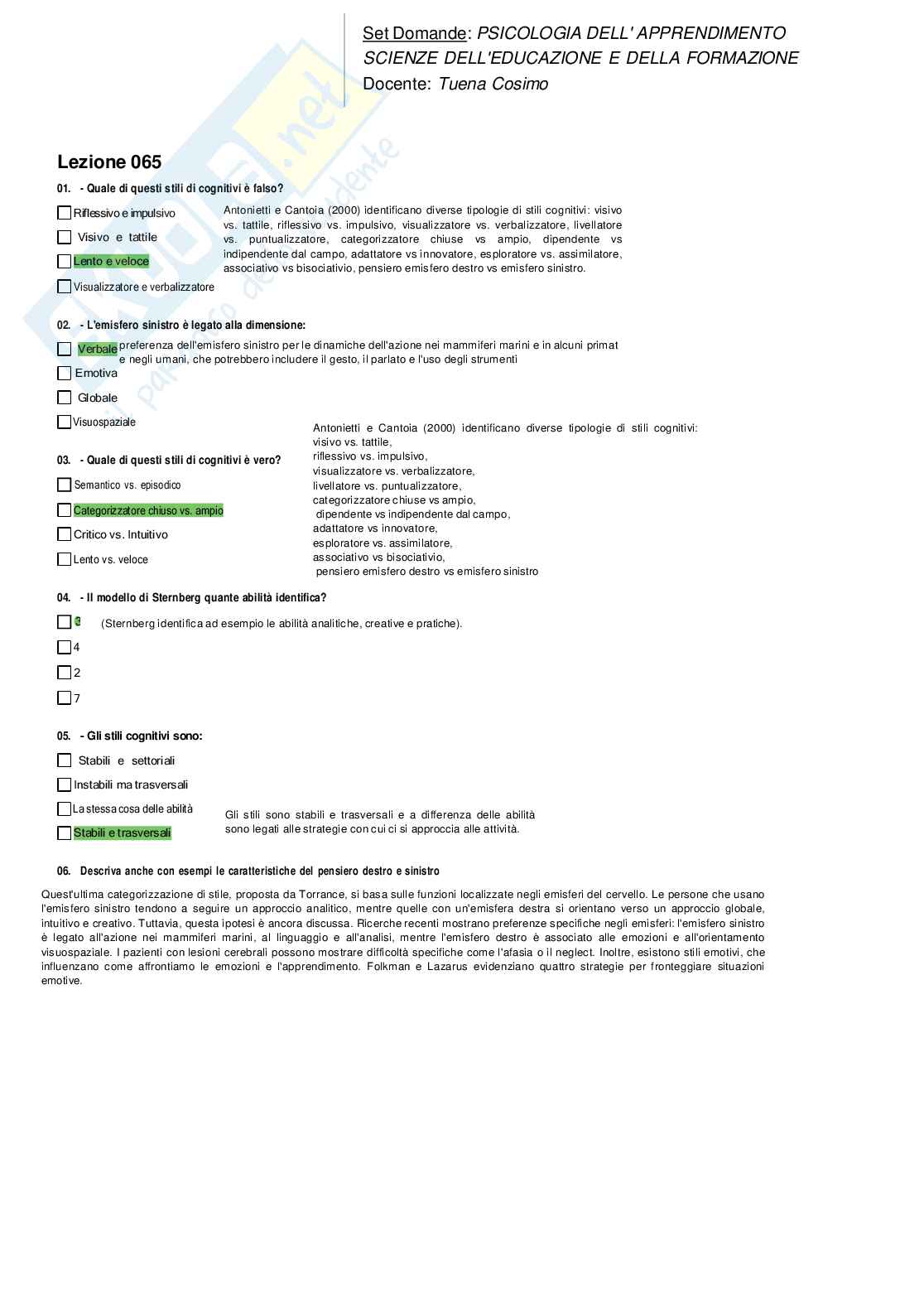 Set Domande: PSICOLOGIA DELL' APPRENDIMENTO
SCIENZE DELL'EDUCAZIONE E DELLA FORMAZIONE
Docente: Tuena Cosimo

Lezione 065

01. - Quale di questi stili di cognitivi è falso?

Riflessivo e impulsivo
Visivo e tattile
Lento e veloce
Visualizzatore e verbalizzatore

Antonietti e Cantoia (2000) identificano diverse tipologie di stili cognitivi: visivo vs. tattile, riflessivo vs. impulsivo, visualizzatore vs. verbalizzatore, livellatore vs. puntualizzatore, categorizzatore chiuse vs ampio, dipendente vs indipendente dal campo, adattatore vs innovatore, esploratore vs. assimilatore, associativo vs bisociativio, pensiero emisfero destro vs emisfero sinistro.

02. - L'emisfero sinistro è legato alla dimensione:

Verbale
Emotiva
Globale
Visuospaziale

preferenza dell'emisfero sinistro per le dinamiche dell'azione nei mammiferi marini e in alcuni primat e negli umani, che potrebbero includere il gesto, il parlato e l'uso degli strumenti

03. - Quale di questi stili di cognitivi è vero?

Semantico vs. episodico
Categorizzatore chiuso vs. ampio
Critico vs. Intuitivo
Lento vs. veloce

Antonietti e Cantoia (2000) identificano diverse tipologie di stili cognitivi: visivo vs. tattile,
riflessivo vs. impulsivo,
visualizzatore vs. verbalizzatore,
livellatore vs. puntualizzatore,
categorizzatore chiuse vs ampio,
dipendente vs indipendente dal campo,
adattatore vs innovatore,
esploratore vs. assimilatore,
associativo vs bisociativio,
pensiero emisfero destro vs emisfero sinistro

04. - Il modello di Sternberg quante abilità identifica?

3
4
2
7

(Sternberg identifica ad esempio le abilità analitiche, creative e pratiche).

05. - Gli stili cognitivi sono:

Stabili e settoriali
Instabili ma trasversali
La stessa cosa delle abilità
Stabili e trasversali

Gli stili sono stabili e trasversali e a differenza delle abilità sono legati alle strategie con cui ci si approccia alle attività.

06. Descriva anche con esempi le caratteristiche del pensiero destro e sinistro

Quest'ultima categorizzazione di stile, proposta da Torrance, si basa sulle funzioni localizzate negli emisferi del cervello. Le persone che usano l'emisfero sinistro tendono a seguire un approccio analitico, mentre quelle con un'emisfera destra si orientano verso un approccio globale, intuitivo e creativo. Tuttavia, questa ipotesi è ancora discussa. Ricerche recenti mostrano preferenze specifiche negli emisferi: l'emisfero sinistro è legato all'azione nei mammiferi marini, al linguaggio e all'analisi, mentre l'emisfero destro è associato alle emozioni e all'orientamento visuospaziale. I pazienti con lesioni cerebrali possono mostrare difficoltà specifiche come l'afasia o il neglect. Inoltre, esistono stili emotivi, che influenzano come affrontiamo le emozioni e l'apprendimento. Folkman e Lazarus evidenziano quattro strategie per fronteggiare situazioni emotive.